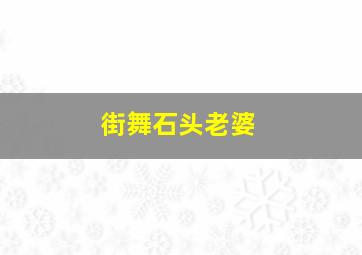 街舞石头老婆